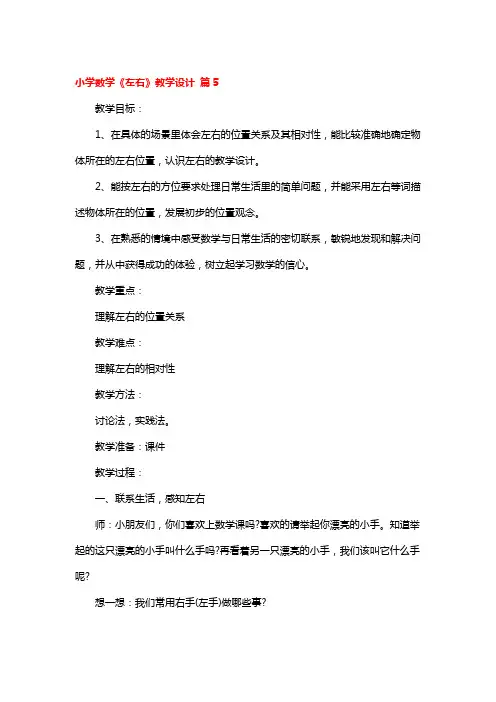 小学数学《左右》教学设计 篇5

教学目标：

1、在具体的场景里体会左右的位置关系及其相对性，能比较准确地确定物体所在的左右位置，认识左右的教学设计。

2、能按左右的方位要求处理日常生活里的简单问题，并能采用左右等词描述物体所在的位置，发展初步的位置观念。

3、在熟悉的情境中感受数学与日常生活的密切联系，敏锐地发现和解决问题，并从中获得成功的体验，树立起学习数学的信心。

教学重点：

理解左右的位置关系

教学难点：

理解左右的相对性

教学方法：

讨论法，实践法。

教学准备：课件

教学过程：

一、联系生活，感知左右

师：小朋友们，你们喜欢上数学课吗?喜欢的请举起你漂亮的小手。知道举起的这只漂亮的小手叫什么手吗?再看着另一只漂亮的小手，我们该叫它什么手呢?

想一想：我们常用右手(左手)做哪些事?